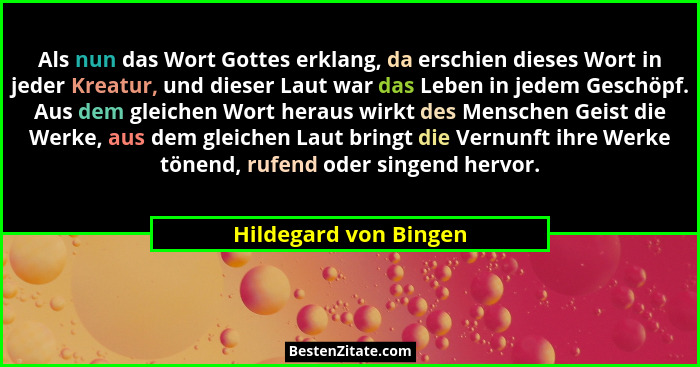 Als nun das Wort Gottes erklang, da erschien dieses Wort in jeder Kreatur, und dieser Laut war das Leben in jedem Geschöpf. Aus dem gleichen Wort heraus wirkt des Menschen Geist die Werke, aus dem gleichen Laut bringt die Vernunft ihre Werke tönend, rufend oder singend hervor.

Hildegard von Bingen

BestenZitate.com